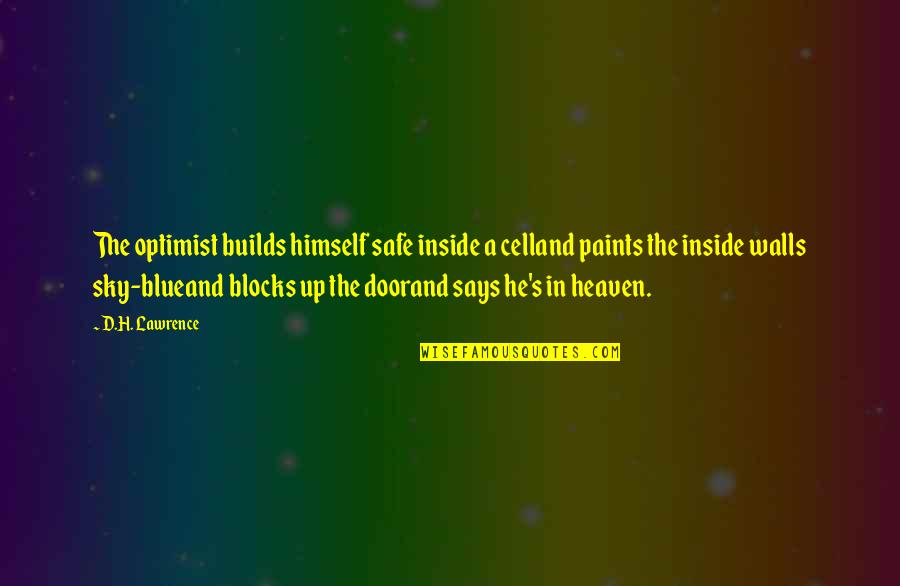 The optimist builds himself safe inside a celland paints the inside walls sky-blueand blocks up the doorand says he's in heaven.

~ D.H. Lawrence

WISEFAMOUSQUOTES.COM